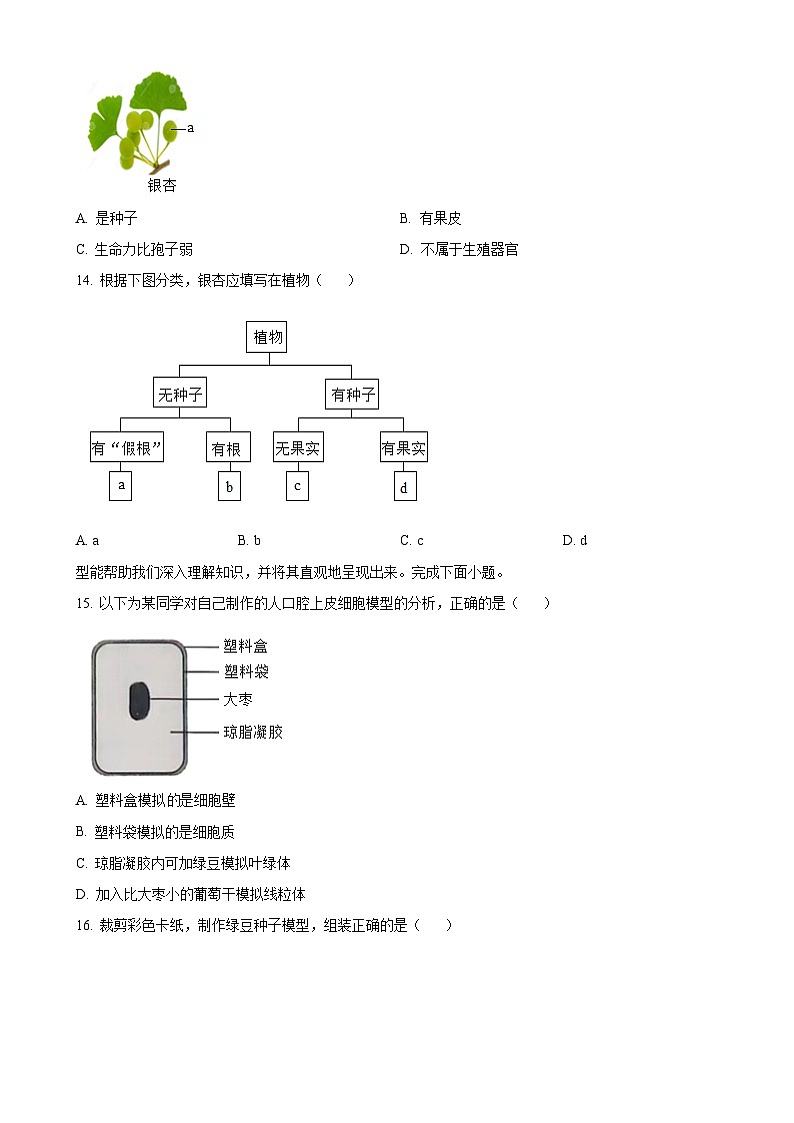 a

银杏

A. 是种子

B. 有果皮

C. 生命力比孢子弱

D. 不属于生殖器官

14. 根据下图分类，银杏应填写在植物（　　）

植物

无种子

有种子

有“假根”

有根

无果实

有果实

a

b

c

d

A. a

B. b

C. c

D. d

型能帮助我们深入理解知识，并将其直观地呈现出来。完成下面小题。

15. 以下为某同学对自己制作的人口腔上皮细胞模型的分析，正确的是（　　）

塑料盒

塑料袋

大枣

琼脂凝胶

A. 塑料盒模拟的是细胞壁

B. 塑料袋模拟的是细胞质

C. 琼脂凝胶内可加绿豆模拟叶绿体

D. 加入比大枣小的葡萄干模拟线粒体

16. 裁剪彩色卡纸，制作绿豆种子模型，组装正确的是（　　）